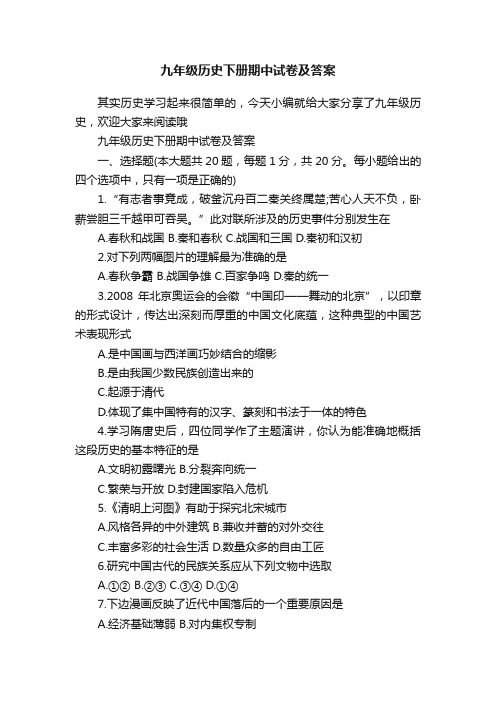 九年级历史下册期中试卷及答案

其实历史学习起来很简单的，今天小编就给大家分享了九年级历史，欢迎大家来阅读哦

九年级历史下册期中试卷及答案

一、选择题(本大题共 20 题，每题 1 分，共 20 分。每小题给出的四个选项中，只有一项是正确的)

1.“有志者事竟成，破釜沉舟百二秦关终属楚;苦心人天不负，卧薪尝胆三千越甲可吞吴。”此对联所涉及的历史事件分别发生在

A.春秋和战国 B.秦和春秋 C.战国和三国 D.秦初和汉初

2.对下列两幅图片的理解最为准确的是

A.春秋争霸 B.战国争雄 C.百家争鸣 D.秦的统一

3.2008 年北京奥运会的会徽“中国印——舞动的北京”，以印章的形式设计，传达出深刻而厚重的中国文化底蕴，这种典型的中国艺术表现形式

A.是中国画与西洋画巧妙结合的缩影

B.是由我国少数民族创造出来的

C.起源于清代

D.体现了集中国特有的汉字、篆刻和书法于一体的特色

4.学习隋唐史后，四位同学作了主题演讲，你认为能准确地概括这段历史的基本特征的是

A.文明初露曙光 B.分裂奔向统一

C.繁荣与开放 D.封建国家陷入危机

5.《清明上河图》有助于探究北宋城市

A.风格各异的中外建筑 B.兼收并蓄的对外交往

C.丰富多彩的社会生活 D.数量众多的自由工匠

6.研究中国古代的民族关系应从下列文物中选取

A.①② B.②③ C.③④ D.①④

7.下边漫画反映了近代中国落后的一个重要原因是

A.经济基础薄弱 B.对内集权专制